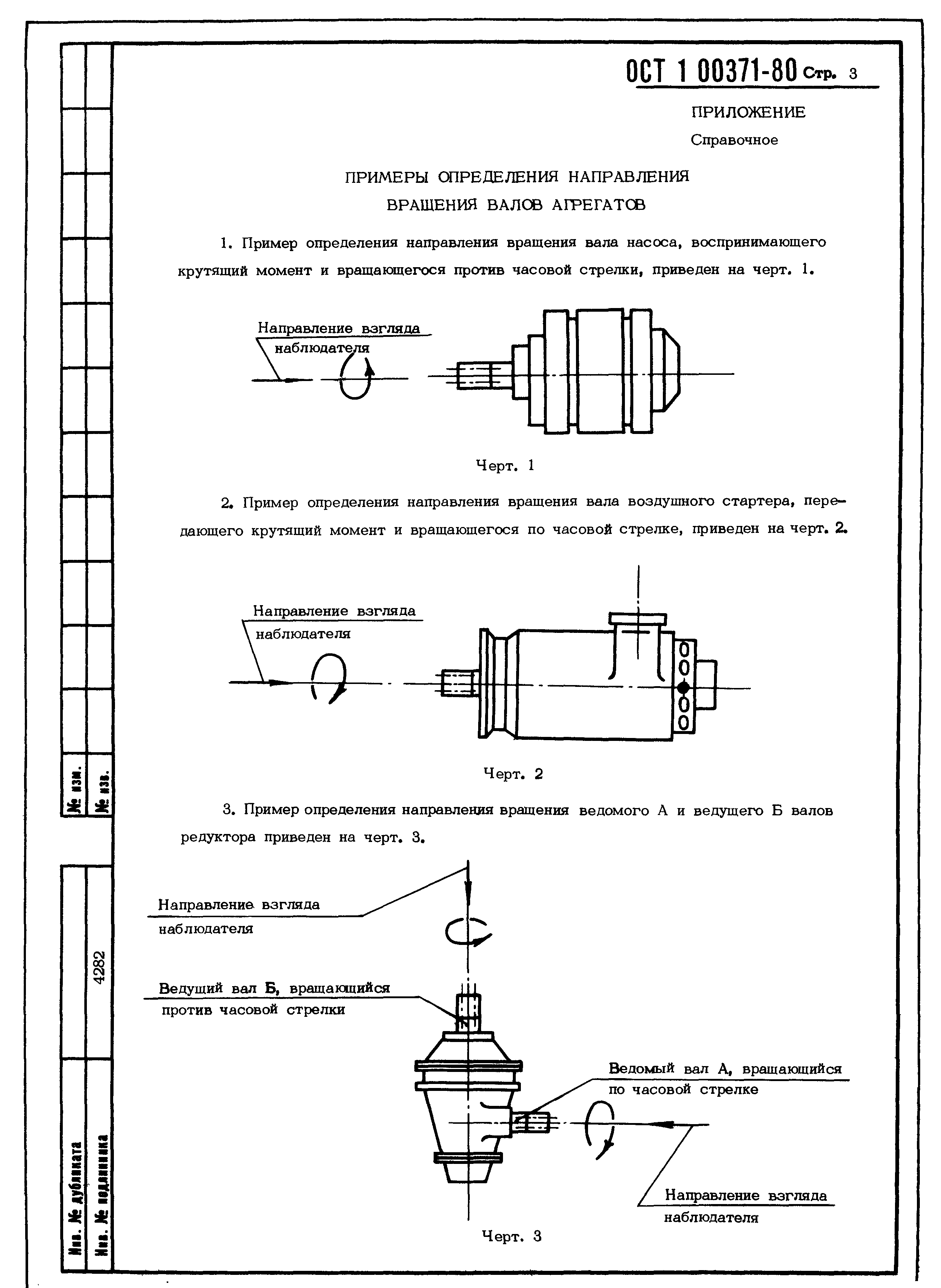 ОСТ 1 00371-80 Стр. 3

ПРИЛОЖЕНИЕ
Справочное

ПРИМЕРЫ ОПРЕДЕЛЕНИЯ НАПРАВЛЕНИЯ
ВРАЩЕНИЯ ВАЛОВ АГРЕГАТОВ

1. Пример определения направления вращения вала насоса, воспринимающего крутящий момент и вращающегося против часовой стрелки, приведен на черт. 1.

Направление взгляда наблюдателя

Черт. 1

2. Пример определения направления вращения вала воздушного стартера, передающего крутящий момент и вращающегося по часовой стрелке, приведен на черт. 2.

Направление взгляда наблюдателя

Черт. 2

3. Пример определения направления вращения ведомого А и ведущего Б валов редуктора приведен на черт. 3.

Направление взгляда наблюдателя

Ведущий вал Б, вращающийся против часовой стрелки

Ведомый вал А, вращающийся по часовой стрелке

Направление взгляда наблюдателя

Черт. 3

№ изм.
№ изв.
4282
Инв. № дубликата
Инв. № подлинника